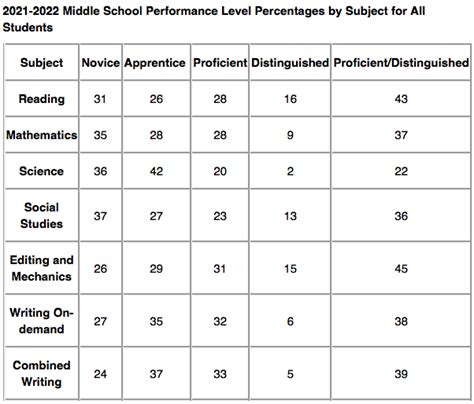 2021-2022 Middle School Performance Level Percentages by Subject for All Students

| Subject | Novice | Apprentice | Proficient | Distinguished | Proficient/Distinguished |
|---|---|---|---|---|---|
| Reading | 31 | 26 | 28 | 16 | 43 |
| Mathematics | 35 | 28 | 28 | 9 | 37 |
| Science | 36 | 42 | 20 | 2 | 22 |
| Social Studies | 37 | 27 | 23 | 13 | 36 |
| Editing and Mechanics | 26 | 29 | 31 | 15 | 45 |
| Writing On-demand | 27 | 35 | 32 | 6 | 38 |
| Combined Writing | 24 | 37 | 33 | 5 | 39 |